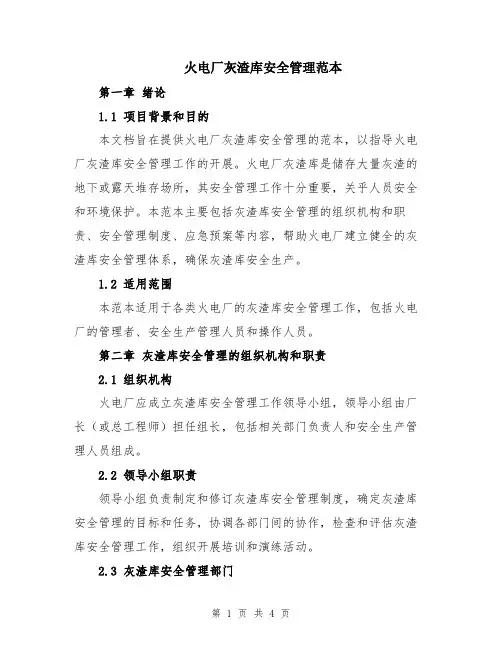 火电厂灰渣库安全管理范本

第一章 绪论

1.1 项目背景和目的

本文档旨在提供火电厂灰渣库安全管理的范本，以指导火电厂灰渣库安全管理工作的开展。火电厂灰渣库是储存大量灰渣的地下或露天堆存场所，其安全管理工作十分重要，关乎人员安全和环境保护。本范本主要包括灰渣库安全管理的组织机构和职责、安全管理制度、应急预案等内容，帮助火电厂建立健全的灰渣库安全管理体系，确保灰渣库安全生产。

1.2 适用范围

本范本适用于各类火电厂的灰渣库安全管理工作，包括火电厂的管理者、安全生产管理人员和操作人员。

第二章 灰渣库安全管理的组织机构和职责

2.1 组织机构

火电厂应成立灰渣库安全管理工作领导小组，领导小组由厂长（或总工程师）担任组长，包括相关部门负责人和安全生产管理人员组成。

2.2 领导小组职责

领导小组负责制定和修订灰渣库安全管理制度，确定灰渣库安全管理的目标和任务，协调各部门间的协作，检查和评估灰渣库安全管理工作，组织开展培训和演练活动。

2.3 灰渣库安全管理部门

第 1 页 共 4 页